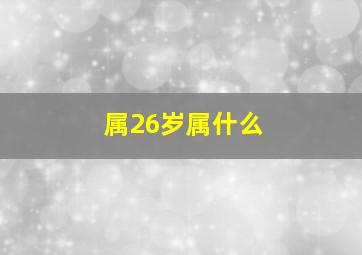 属26岁属什么